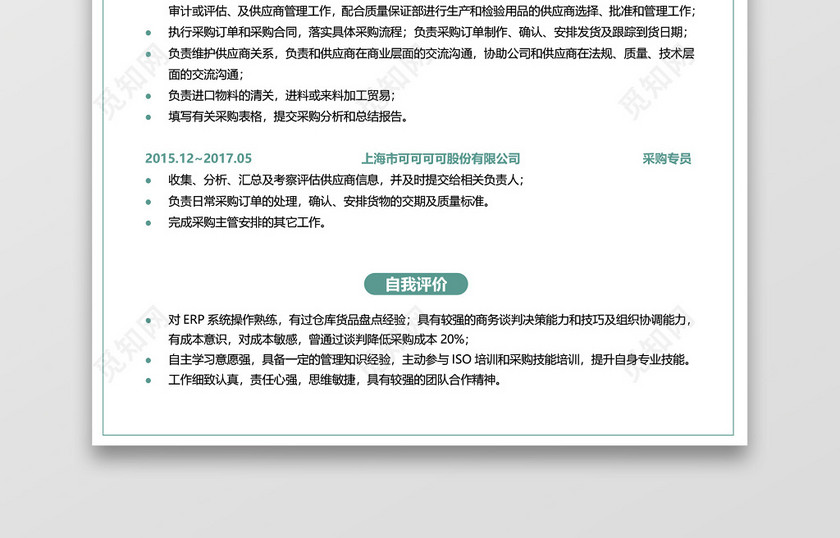 审计或评估、及供应商管理工作，配合质量保证部进行生产和检验用品的供应商选择、批准和管理工作；

- 执行采购订单和采购合同，落实具体采购流程；负责采购订单制作、确认、安排发货及跟踪到货日期；
- 负责维护供应商关系，负责和供应商在商业层面的交流沟通，协助公司和供应商在法规、质量、技术层面的交流沟通；
- 负责进口物料的清关，进料或来料加工贸易；
- 填写有关采购表格，提交采购分析和总结报告。

2015.12~2017.05 上海市可可可可股份有限公司 采购专员

- 收集、分析、汇总及考察评估供应商信息，并及时提交给相关负责人；
- 负责日常采购订单的处理，确认、安排货物的交期及质量标准。
- 完成采购主管安排的其它工作。

自我评价

- 对 ERP 系统操作熟练，有过仓库货品盘点经验；具有较强的商务谈判决策能力和技巧及组织协调能力，有成本意识，对成本敏感，曾通过谈判降低采购成本 20%；
- 自主学习意愿强，具备一定的管理知识经验，主动参与 ISO 培训和采购技能培训，提升自身专业技能。
- 工作细致认真，责任心强，思维敏捷，具有较强的团队合作精神。

觅知网 觅知网 觅知网 觅知网